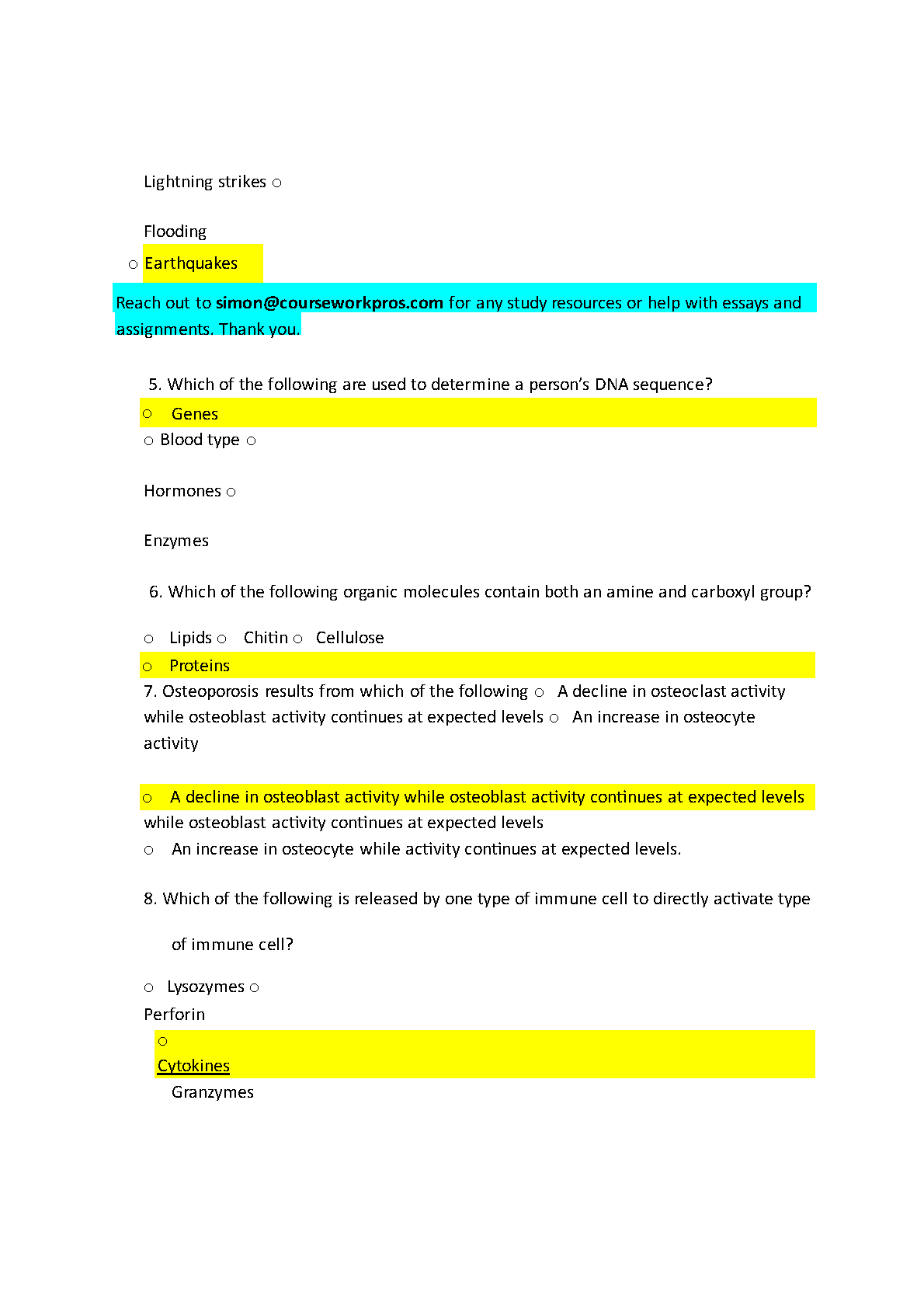 Lightning strikes ○

Flooding

○ Earthquakes

Reach out to simon@courseworkpros.com for any study resources or help with essays and assignments. Thank you.

5. Which of the following are used to determine a person's DNA sequence?

○ Genes

○ Blood type ○

Hormones ○

Enzymes

6. Which of the following organic molecules contain both an amine and carboxyl group?

○ Lipids ○ Chitin ○ Cellulose

○ Proteins

7. Osteoporosis results from which of the following ○ A decline in osteoclast activity while osteoblast activity continues at expected levels ○ An increase in osteocyte activity

○ A decline in osteoblast activity while osteoblast activity continues at expected levels

while osteoblast activity continues at expected levels

○ An increase in osteocyte while activity continues at expected levels.

8. Which of the following is released by one type of immune cell to directly activate type of immune cell?

○ Lysozymes ○

Perforin

○

Cytokines

Granzymes